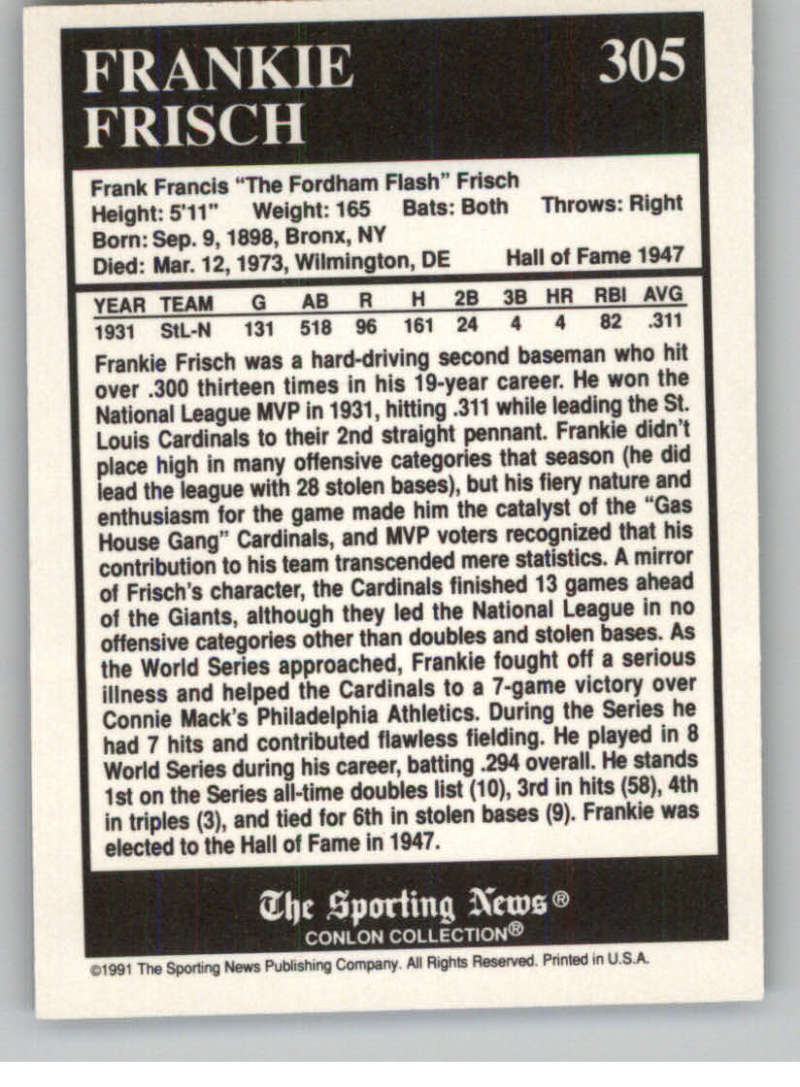 FRANKIE FRISCH

305

Frank Francis "The Fordham Flash" Frisch
Height: 5'11" Weight: 165 Bats: Both Throws: Right
Born: Sep. 9, 1898, Bronx, NY
Died: Mar. 12, 1973, Wilmington, DE Hall of Fame 1947

| YEAR | TEAM | G | AB | R | H | 2B | 3B | HR | RBI | AVG |
|---|---|---|---|---|---|---|---|---|---|---|
| 1931 | StL-N | 131 | 518 | 96 | 161 | 24 | 4 | 4 | 82 | .311 |

Frankie Frisch was a hard-driving second baseman who hit over .300 thirteen times in his 19-year career. He won the National League MVP in 1931, hitting .311 while leading the St. Louis Cardinals to their 2nd straight pennant. Frankie didn't place high in many offensive categories that season (he did lead the league with 28 stolen bases), but his fiery nature and enthusiasm for the game made him the catalyst of the "Gas House Gang" Cardinals, and MVP voters recognized that his contribution to his team transcended mere statistics. A mirror of Frisch's character, the Cardinals finished 13 games ahead of the Giants, although they led the National League in no offensive categories other than doubles and stolen bases. As the World Series approached, Frankie fought off a serious illness and helped the Cardinals to a 7-game victory over Connie Mack's Philadelphia Athletics. During the Series he had 7 hits and contributed flawless fielding. He played in 8 World Series during his career, batting .294 overall. He stands 1st on the Series all-time doubles list (10), 3rd in hits (58), 4th in triples (3), and tied for 6th in stolen bases (9). Frankie was elected to the Hall of Fame in 1947.

The Sporting News®
CONLON COLLECTION®

©1991 The Sporting News Publishing Company. All Rights Reserved. Printed in U.S.A.